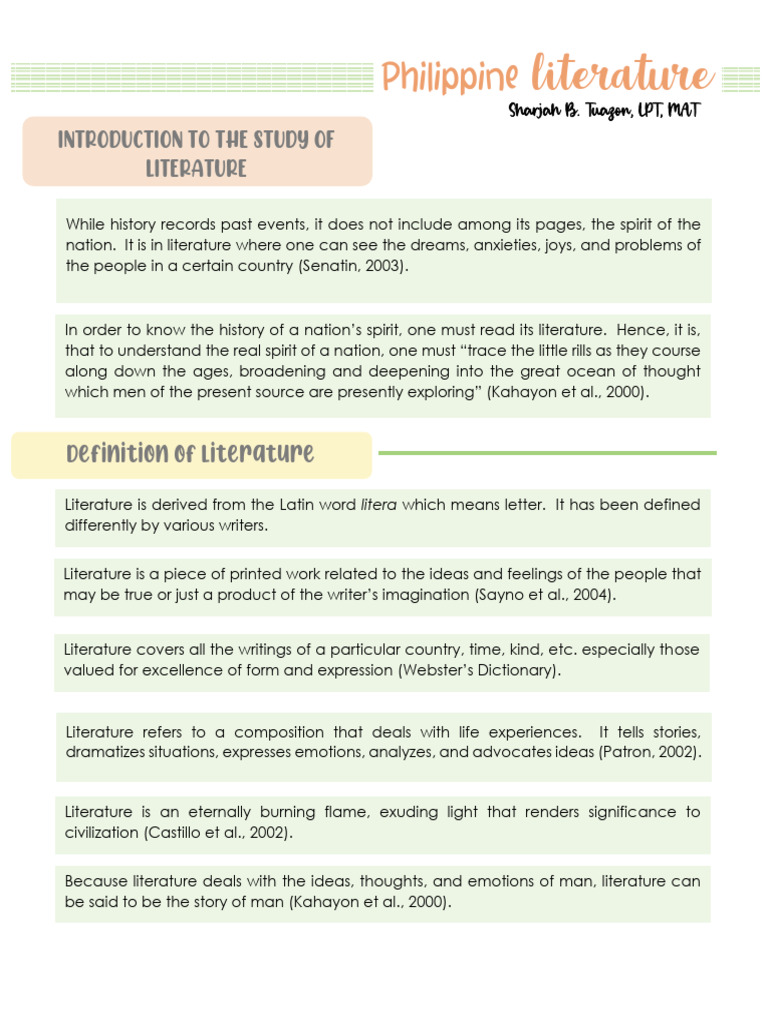 Philippine literature

Sharjah B. Tuazon, LPT, MAT

INTRODUCTION TO THE STUDY OF LITERATURE

While history records past events, it does not include among its pages, the spirit of the nation. It is in literature where one can see the dreams, anxieties, joys, and problems of the people in a certain country (Senatin, 2003).

In order to know the history of a nation's spirit, one must read its literature. Hence, it is, that to understand the real spirit of a nation, one must "trace the little rills as they course along down the ages, broadening and deepening into the great ocean of thought which men of the present source are presently exploring" (Kahayon et al., 2000).

Definition of Literature

Literature is derived from the Latin word litera which means letter. It has been defined differently by various writers.

Literature is a piece of printed work related to the ideas and feelings of the people that may be true or just a product of the writer's imagination (Sayno et al., 2004).

Literature covers all the writings of a particular country, time, kind, etc. especially those valued for excellence of form and expression (Webster's Dictionary).

Literature refers to a composition that deals with life experiences. It tells stories, dramatizes situations, expresses emotions, analyzes, and advocates ideas (Patron, 2002).

Literature is an eternally burning flame, exuding light that renders significance to civilization (Castillo et al., 2002).

Because literature deals with the ideas, thoughts, and emotions of man, literature can be said to be the story of man (Kahayon et al., 2000).